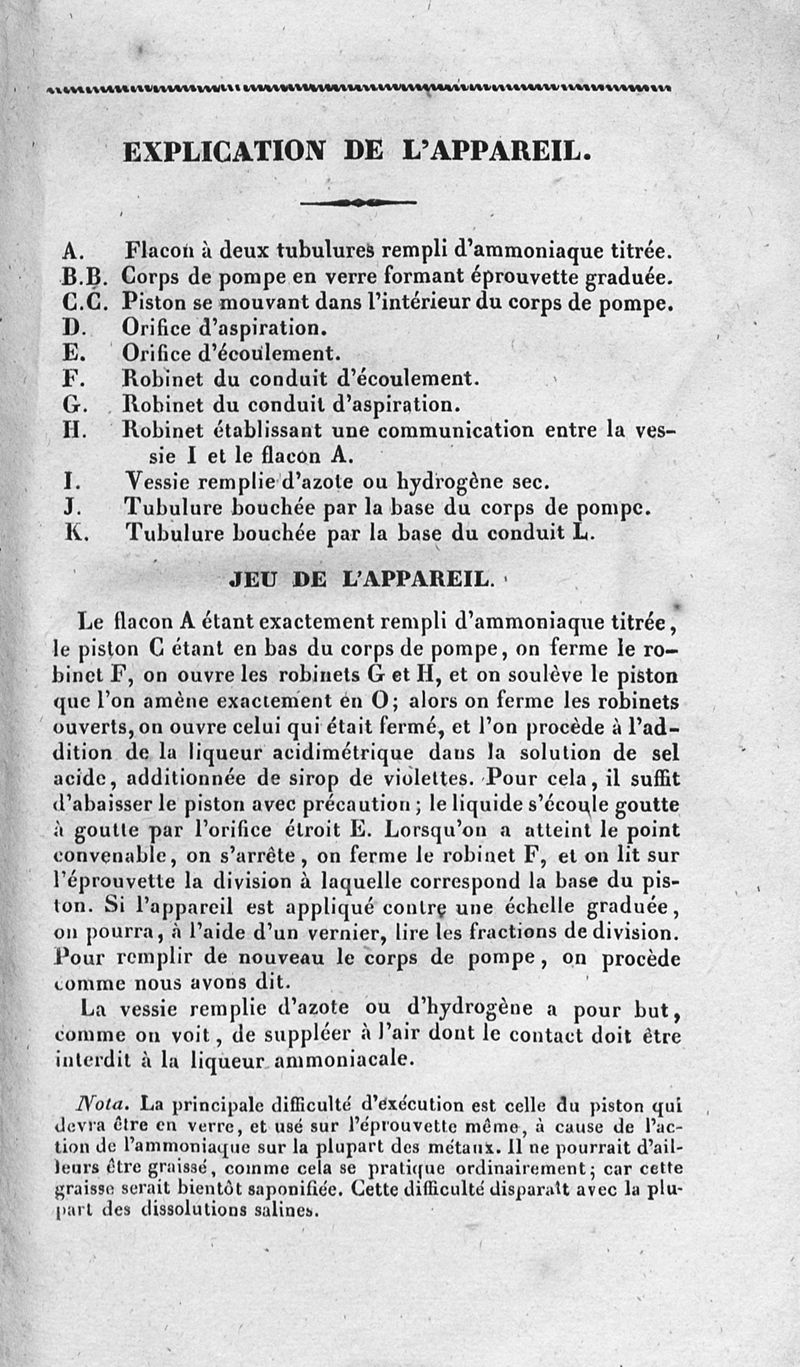 EXPLICATION DE L'APPAREIL.

A. Flacon à deux tubulures rempli d'ammoniaque titrée.
B.B. Corps de pompe en verre formant éprouvette graduée.
C.C. Piston se mouvant dans l'intérieur du corps de pompe.
D. Orifice d'aspiration.
E. Orifice d'écoulement.
F. Robinet du conduit d'écoulement.
G. Robinet du conduit d'aspiration.
H. Robinet établissant une communication entre la vessie I et le flacon A.
I. Vessie remplie d'azote ou hydrogène sec.
J. Tubulure bouchée par la base du corps de pompe.
K. Tubulure bouchée par la base du conduit L.

JEU DE L'APPAREIL.

Le flacon A étant exactement rempli d'ammoniaque titrée, le piston C étant en bas du corps de pompe, on ferme le robinet F, on ouvre les robinets G et H, et on soulève le piston que l'on amène exactement en O; alors on ferme les robinets ouverts, on ouvre celui qui était fermé, et l'on procède à l'addition de la liqueur acidimétrique dans la solution de sel acide, additionnée de sirop de violettes. Pour cela, il suffit d'abaisser le piston avec précaution; le liquide s'écoule goutte à goutte par l'orifice étroit E. Lorsqu'on a atteint le point convenable, on s'arrête, on ferme le robinet F, et on lit sur l'éprouvette la division à laquelle correspond la base du piston. Si l'appareil est appliqué contre une échelle graduée, on pourra, à l'aide d'un vernier, lire les fractions de division. Pour remplir de nouveau le corps de pompe, on procède comme nous avons dit.

La vessie remplie d'azote ou d'hydrogène a pour but, comme on voit, de suppléer à l'air dont le contact doit être interdit à la liqueur ammoniacale.

Nota. La principale difficulté d'exécution est celle du piston qui devra être en verre, et usé sur l'éprouvette même, à cause de l'action de l'ammoniaque sur la plupart des métaux. Il ne pourrait d'ailleurs être graissé, comme cela se pratique ordinairement; car cette graisse serait bientôt saponifiée. Cette difficulté disparaît avec la plupart des dissolutions salines.